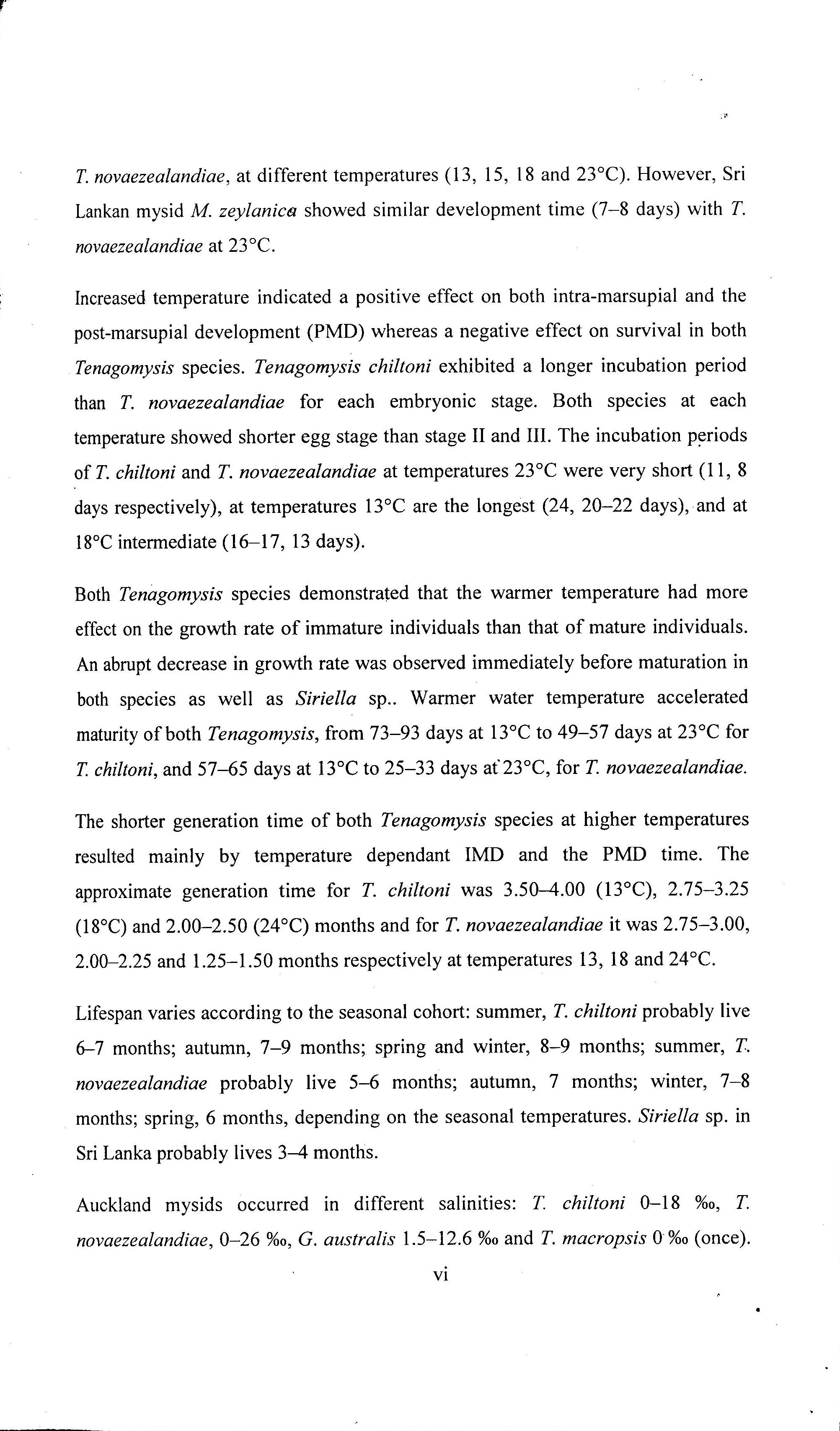 T. novaezealandiae, at different temperatures (13, 15, 18 and 23°C). However, Sri Lankan mysid M. zeylanica showed similar development time (7–8 days) with T. novaezealandiae at 23°C.

Increased temperature indicated a positive effect on both intra-marsupial and the post-marsupial development (PMD) whereas a negative effect on survival in both Tenagomysis species. Tenagomysis chiltoni exhibited a longer incubation period than T. novaezealandiae for each embryonic stage. Both species at each temperature showed shorter egg stage than stage II and III. The incubation periods of T. chiltoni and T. novaezealandiae at temperatures 23°C were very short (11, 8 days respectively), at temperatures 13°C are the longest (24, 20–22 days), and at 18°C intermediate (16–17, 13 days).

Both Tenagomysis species demonstrated that the warmer temperature had more effect on the growth rate of immature individuals than that of mature individuals. An abrupt decrease in growth rate was observed immediately before maturation in both species as well as Siriella sp.. Warmer water temperature accelerated maturity of both Tenagomysis, from 73–93 days at 13°C to 49–57 days at 23°C for T. chiltoni, and 57–65 days at 13°C to 25–33 days at 23°C, for T. novaezealandiae.

The shorter generation time of both Tenagomysis species at higher temperatures resulted mainly by temperature dependant IMD and the PMD time. The approximate generation time for T. chiltoni was 3.50–4.00 (13°C), 2.75–3.25 (18°C) and 2.00–2.50 (24°C) months and for T. novaezealandiae it was 2.75–3.00, 2.00–2.25 and 1.25–1.50 months respectively at temperatures 13, 18 and 24°C.

Lifespan varies according to the seasonal cohort: summer, T. chiltoni probably live 6–7 months; autumn, 7–9 months; spring and winter, 8–9 months; summer, T. novaezealandiae probably live 5–6 months; autumn, 7 months; winter, 7–8 months; spring, 6 months, depending on the seasonal temperatures. Siriella sp. in Sri Lanka probably lives 3–4 months.

Auckland mysids occurred in different salinities: T. chiltoni 0–18 ‰, T. novaezealandiae, 0–26 ‰, G. australis 1.5–12.6 ‰ and T. macropsis 0 ‰ (once).

vi